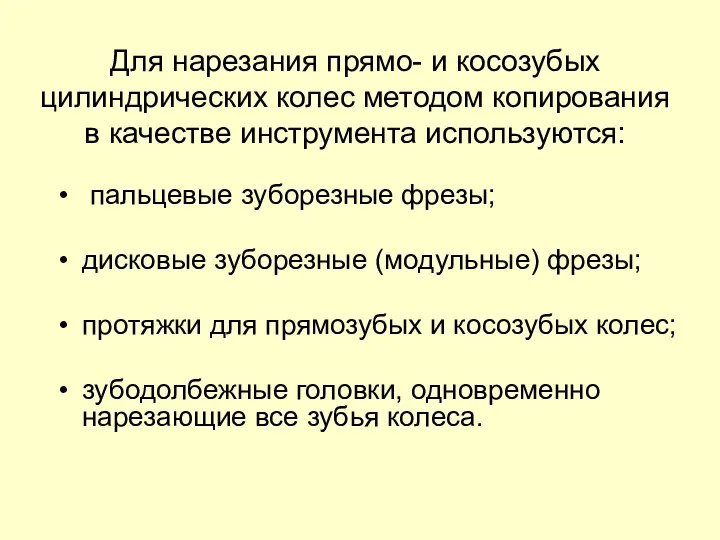 Для нарезания прямо- и косозубых цилиндрических колес методом копирования в качестве инструмента используются:

• пальцевые зуборезные фрезы;

• дисковые зуборезные (модульные) фрезы;

• протяжки для прямозубых и косозубых колес;

• зубодолбежные головки, одновременно нарезающие все зубья колеса.